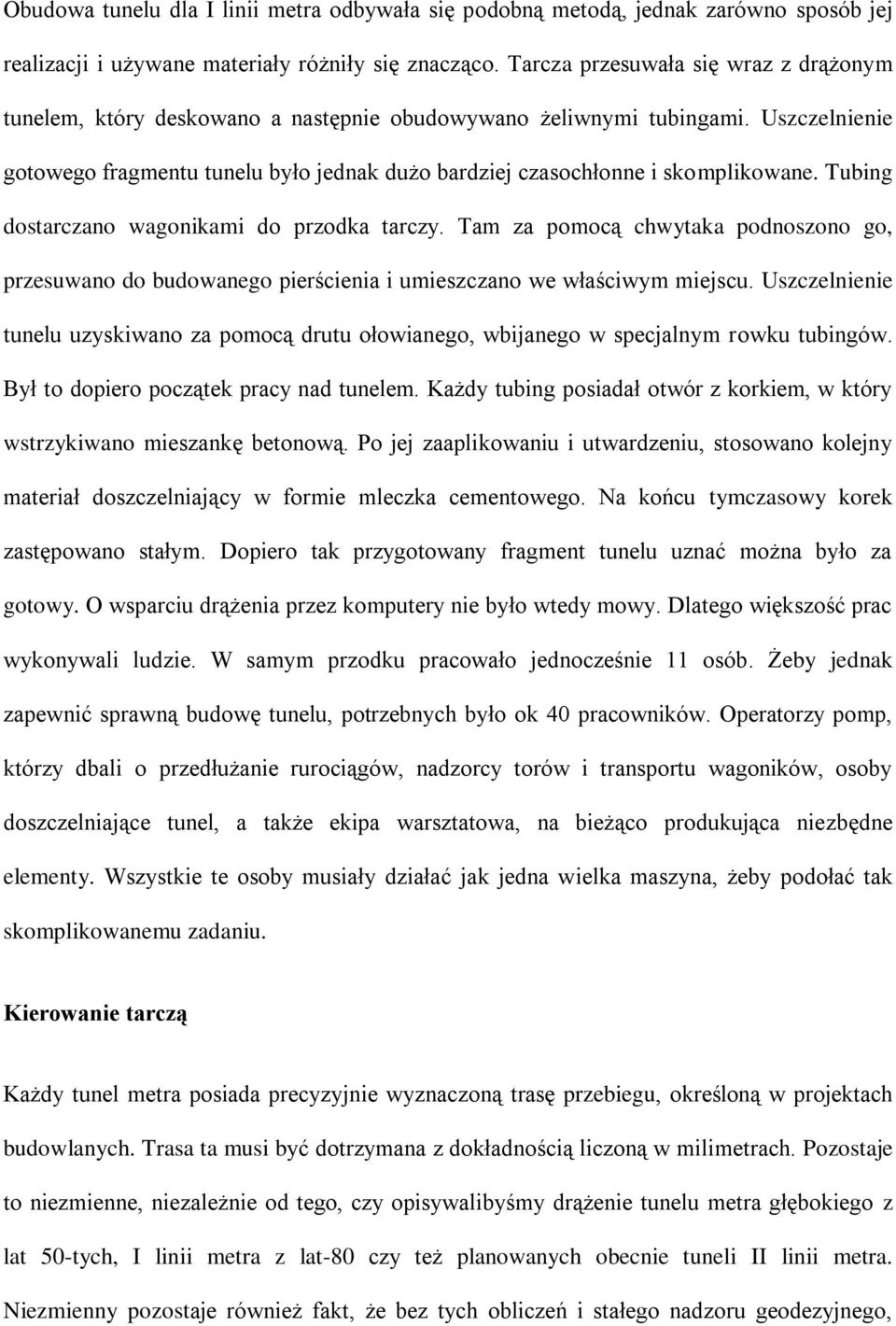 Obudowa tunelu dla I linii metra odbywała się podobną metodą, jednak zarówno sposób jej realizacji i używane materiały różniły się znacząco. Tarcza przesuwała się wraz z drążonym tunelem, który deskowano a następnie obudowywano żeliwnymi tubingami. Uszczelnienie gotowego fragmentu tunelu było jednak dużo bardziej czasochłonne i skomplikowane. Tubing dostarczano wagonikami do przodka tarczy. Tam za pomocą chwytaka podnoszono go, przesuwano do budowanego pierścienia i umieszczano we właściwym miejscu. Uszczelnienie tunelu uzyskiwano za pomocą drutu ołowianego, wbijanego w specjalnym rowku tubingów. Był to dopiero początek pracy nad tunelem. Każdy tubing posiadał otwór z korkiem, w który wstrzykiwano mieszankę betonową. Po jej zaaplikowaniu i utwardzeniu, stosowano kolejny materiał doszczelniający w formie mleczka cementowego. Na końcu tymczasowy korek zastępowano stałym. Dopiero tak przygotowany fragment tunelu uznać można było za gotowy. O wsparciu drążenia przez komputery nie było wtedy mowy. Dlatego większość prac wykonywali ludzie. W samym przodku pracowało jednocześnie 11 osób. Żeby jednak zapewnić sprawną budowę tunelu, potrzebnych było ok 40 pracowników. Operatorzy pomp, którzy dbali o przedłużanie rurociągów, nadzorcy torów i transportu wagoników, osoby doszczelniające tunel, a także ekipa warsztatowa, na bieżąco produkująca niezbędne elementy. Wszystkie te osoby musiały działać jak jedna wielka maszyna, żeby podołać tak skomplikowanemu zadaniu.

Kierowanie tarczą

Każdy tunel metra posiada precyzyjnie wyznaczoną trasę przebiegu, określoną w projektach budowlanych. Trasa ta musi być dotrzymana z dokładnością liczoną w milimetrach. Pozostaje to niezmienne, niezależnie od tego, czy opisywalibyśmy drążenie tunelu metra głębokiego z lat 50-tych, I linii metra z lat-80 czy też planowanych obecnie tuneli II linii metra. Niezmienny pozostaje również fakt, że bez tych obliczeń i stałego nadzoru geodezyjnego,